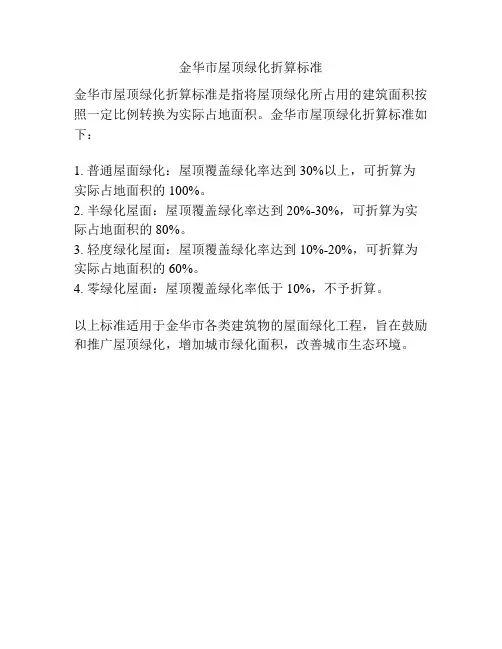 金华市屋顶绿化折算标准

金华市屋顶绿化折算标准是指将屋顶绿化所占用的建筑面积按照一定比例转换为实际占地面积。金华市屋顶绿化折算标准如下：

1.普通屋面绿化：屋顶覆盖绿化率达到30%以上，可折算为实际占地面积的100%。
2.半绿化屋面：屋顶覆盖绿化率达到20%-30%，可折算为实际占地面积的80%。
3.轻度绿化屋面：屋顶覆盖绿化率达到10%-20%，可折算为实际占地面积的60%。
4.零绿化屋面：屋顶覆盖绿化率低于10%，不予折算。

以上标准适用于金华市各类建筑物的屋面绿化工程，旨在鼓励和推广屋顶绿化，增加城市绿化面积，改善城市生态环境。